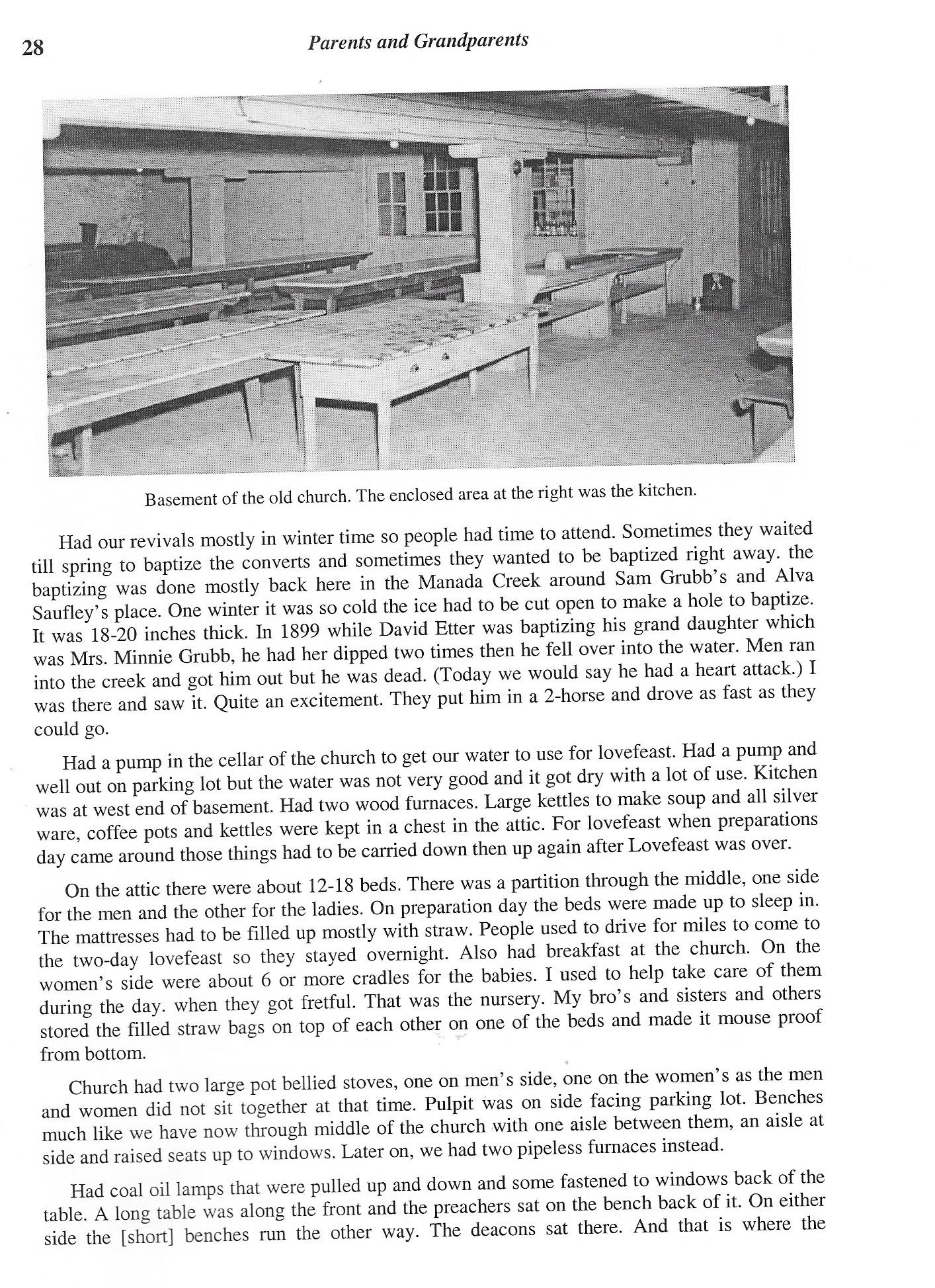 28

Parents and Grandparents

Basement of the old church. The enclosed area at the right was the kitchen.

Had our revivals mostly in winter time so people had time to attend. Sometimes they waited till spring to baptize the converts and sometimes they wanted to be baptized right away. the baptizing was done mostly back here in the Manada Creek around Sam Grubb's and Alva Saufley's place. One winter it was so cold the ice had to be cut open to make a hole to baptize. It was 18-20 inches thick. In 1899 while David Etter was baptizing his grand daughter which was Mrs. Minnie Grubb, he had her dipped two times then he fell over into the water. Men ran into the creek and got him out but he was dead. (Today we would say he had a heart attack.) I was there and saw it. Quite an excitement. They put him in a 2-horse and drove as fast as they could go.

Had a pump in the cellar of the church to get our water to use for lovefeast. Had a pump and well out on parking lot but the water was not very good and it got dry with a lot of use. Kitchen was at west end of basement. Had two wood furnaces. Large kettles to make soup and all silver ware, coffee pots and kettles were kept in a chest in the attic. For lovefeast when preparations day came around those things had to be carried down then up again after Lovefeast was over.

On the attic there were about 12-18 beds. There was a partition through the middle, one side for the men and the other for the ladies. On preparation day the beds were made up to sleep in. The mattresses had to be filled up mostly with straw. People used to drive for miles to come to the two-day lovefeast so they stayed overnight. Also had breakfast at the church. On the women's side were about 6 or more cradles for the babies. I used to help take care of them during the day. when they got fretful. That was the nursery. My bro's and sisters and others stored the filled straw bags on top of each other on one of the beds and made it mouse proof from bottom.

Church had two large pot bellied stoves, one on men's side, one on the women's as the men and women did not sit together at that time. Pulpit was on side facing parking lot. Benches much like we have now through middle of the church with one aisle between them, an aisle at side and raised seats up to windows. Later on, we had two pipeless furnaces instead.

Had coal oil lamps that were pulled up and down and some fastened to windows back of the table. A long table was along the front and the preachers sat on the bench back of it. On either side the [short] benches run the other way. The deacons sat there. And that is where the